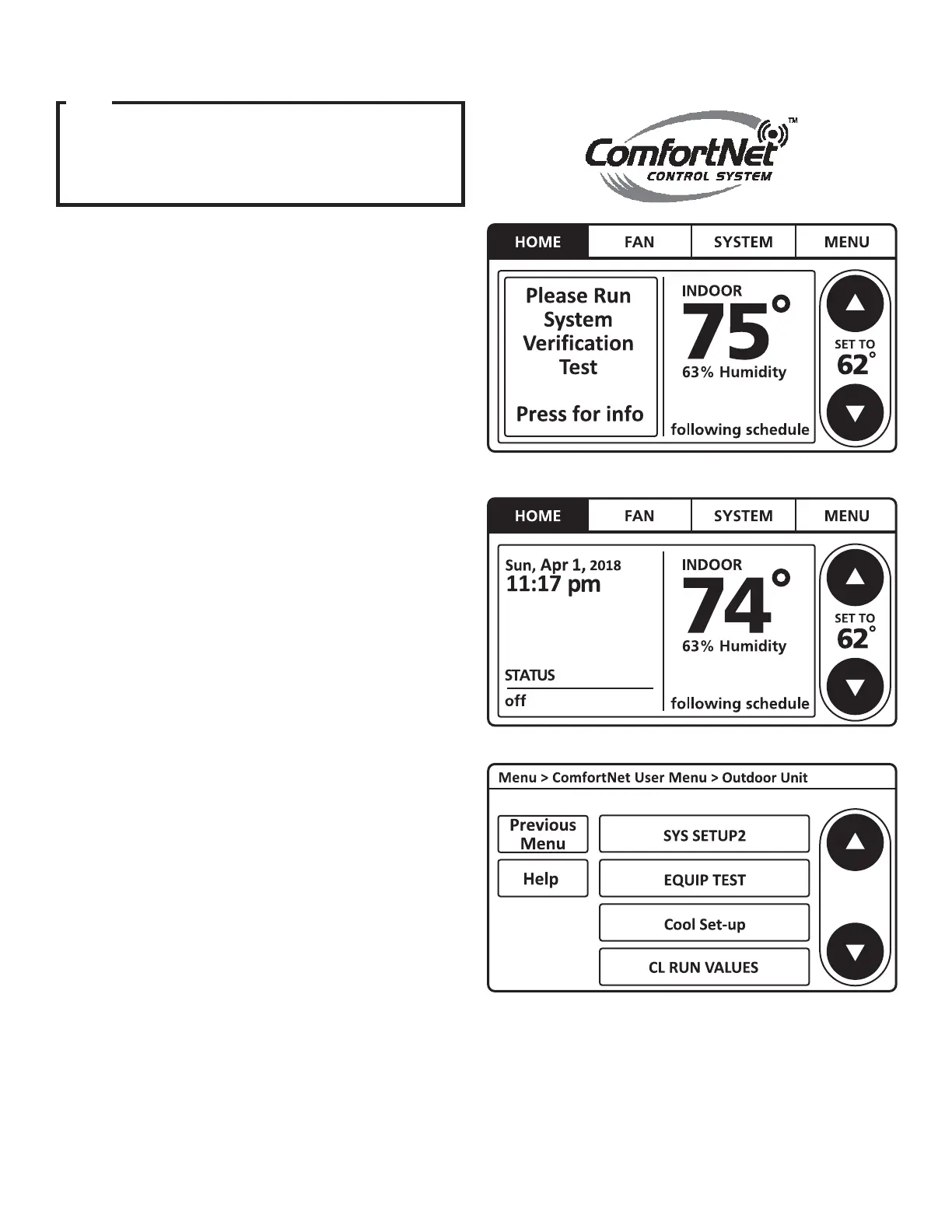 ComfortNet™
CONTROL SYSTEM

HOME FAN SYSTEM MENU

Please Run System Verification Test

Press for info

INDOOR
75°
63% Humidity
following schedule

SET TO
62°

HOME FAN SYSTEM MENU

Sun, Apr 1, 2018
11:17 pm

STATUS
off

INDOOR
74°
63% Humidity
following schedule

SET TO
62°

Menu > ComfortNet User Menu > Outdoor Unit

Previous Menu

Help

SYS SETUP2

EQUIP TEST

Cool Set-up

CL RUN VALUES